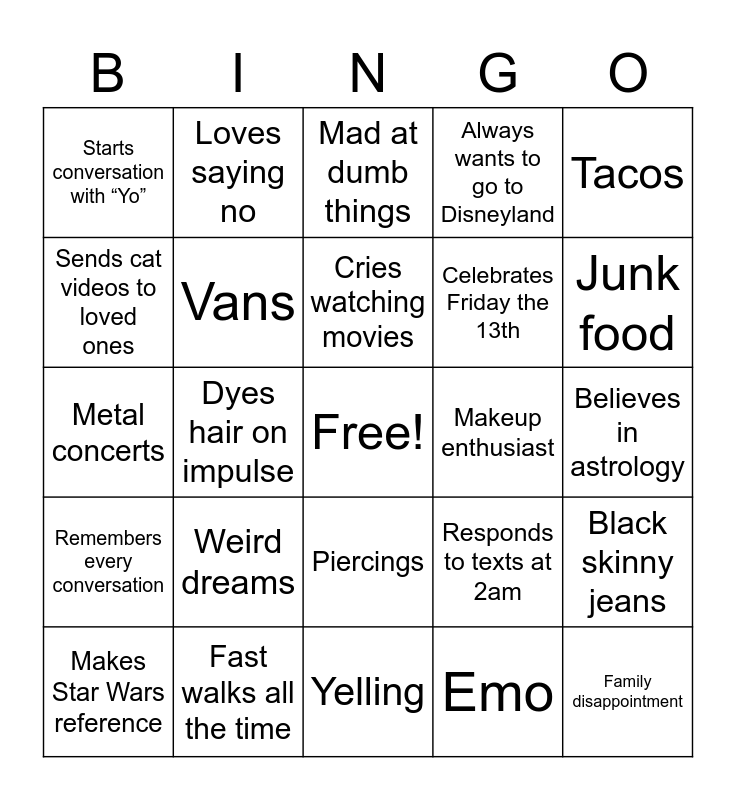 | B | I | N | G | O |
|---|---|---|---|---|
| Starts conversation with “Yo” | Loves saying no | Mad at dumb things | Always wants to go to Disneyland | Tacos |
| Sends cat videos to loved ones | Vans | Cries watching movies | Celebrates Friday the 13th | Junk food |
| Metal concerts | Dyes hair on impulse | Free! | Makeup enthusiast | Believes in astrology |
| Remembers every conversation | Weird dreams | Piercings | Responds to texts at 2am | Black skinny jeans |
| Makes Star Wars reference | Fast walks all the time | Yelling | Emo | Family disappointment |